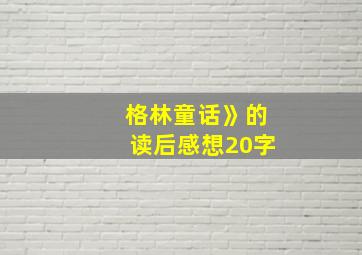 格林童话》的
读后感想20字